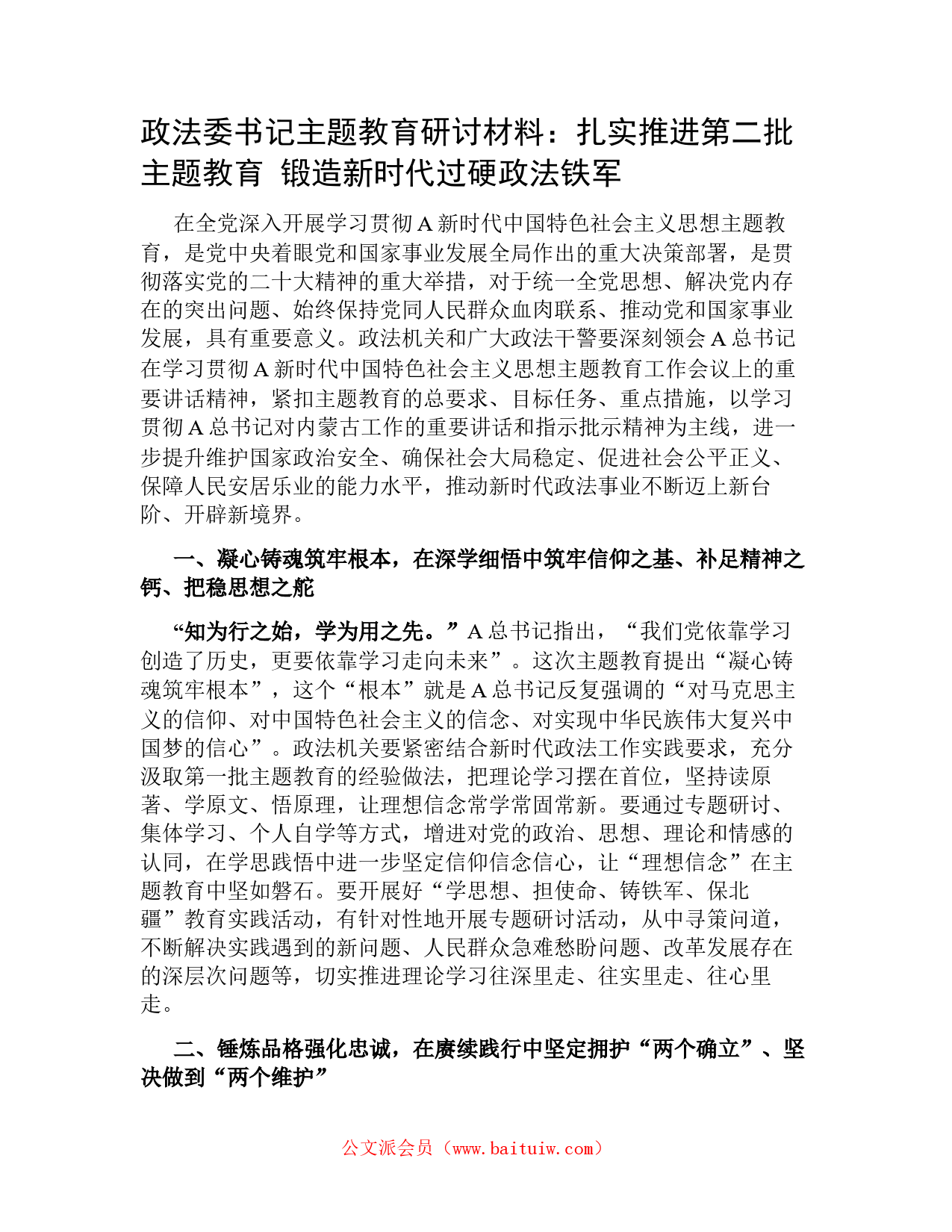 政法委书记主题教育研讨材料：扎实推进第二批主题教育 锻造新时代过硬政法铁军

在全党深入开展学习贯彻A新时代中国特色社会主义思想主题教育，是党中央着眼党和国家事业发展全局作出的重大决策部署，是贯彻落实党的二十大精神的重大举措，对于统一全党思想、解决党内存在的突出问题、始终保持党同人民群众血肉联系、推动党和国家事业发展，具有重要意义。政法机关和广大政法干警要深刻领会A总书记在学习贯彻A新时代中国特色社会主义思想主题教育工作会议上的重要讲话精神，紧扣主题教育的总要求、目标任务、重点措施，以学习贯彻A总书记对内蒙古工作的重要讲话和指示批示精神为主线，进一步提升维护国家政治安全、确保社会大局稳定、促进社会公平正义、保障人民安居乐业的能力水平，推动新时代政法事业不断迈上新台阶、开辟新境界。

一、凝心铸魂筑牢根本，在深学细悟中筑牢信仰之基、补足精神之钙、把稳思想之舵

“知为行之始，学为用之先。”A总书记指出，“我们党依靠学习创造了历史，更要依靠学习走向未来”。这次主题教育提出“凝心铸魂筑牢根本”，这个“根本”就是A总书记反复强调的“对马克思主义的信仰、对中国特色社会主义的信念、对实现中华民族伟大复兴中国梦的信心”。政法机关要紧密结合新时代政法工作实践要求，充分汲取第一批主题教育的经验做法，把理论学习摆在首位，坚持读原著、学原文、悟原理，让理想信念常学常固常新。要通过专题研讨、集体学习、个人自学等方式，增进对党的政治、思想、理论和情感的认同，在学思践悟中进一步坚定信仰信念信心，让“理想信念”在主题教育中坚如磐石。要开展好“学思想、担使命、铸铁军、保北疆”教育实践活动，有针对性地开展专题研讨活动，从中寻策问道，不断解决实践遇到的新问题、人民群众急难愁盼问题、改革发展存在的深层次问题等，切实推进理论学习往深里走、往实里走、往心里走。

二、锤炼品格强化忠诚，在赓续践行中坚定拥护“两个确立”、坚决做到“两个维护”

公文派会员（www.baituiw.com）